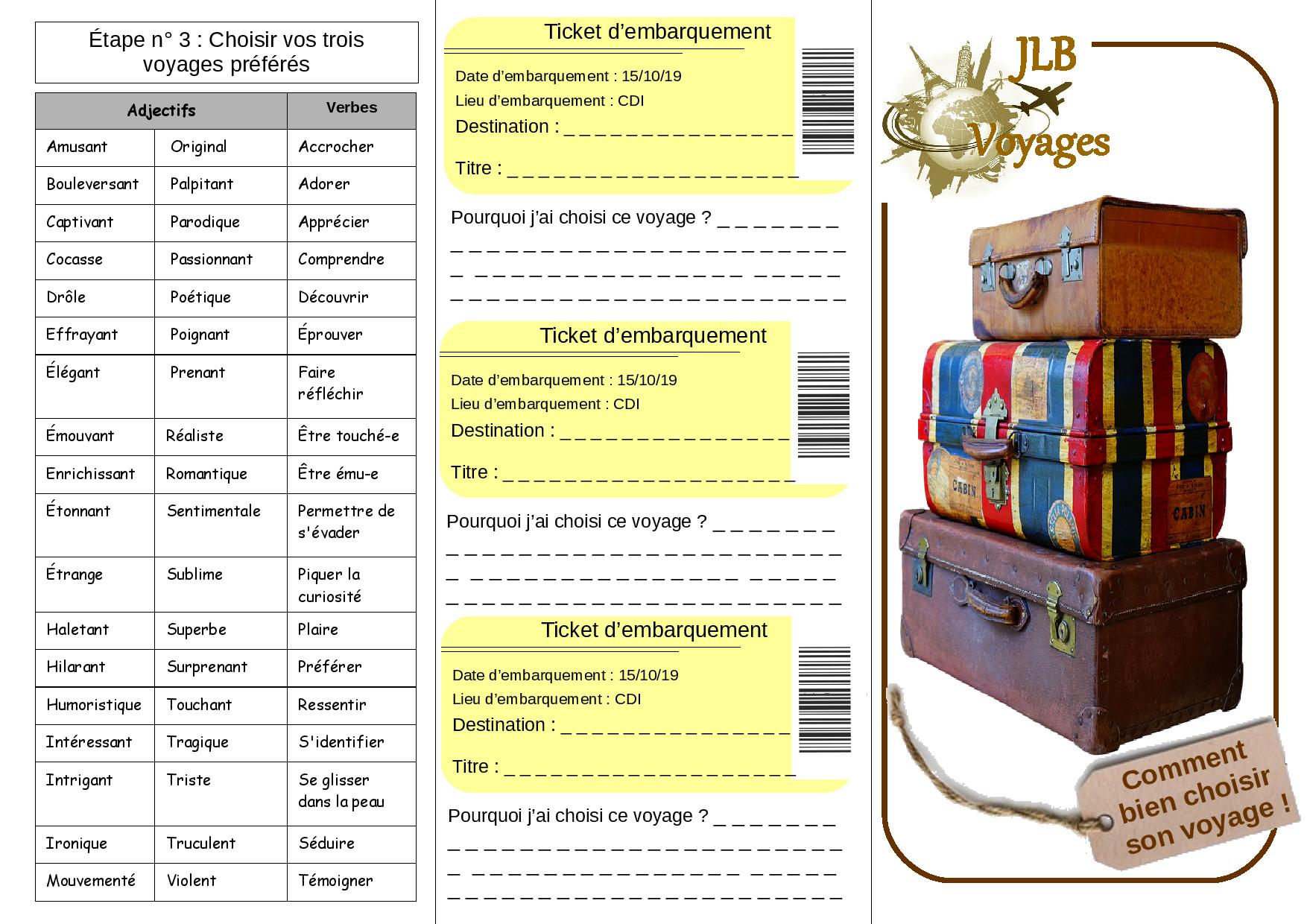 Étape n° 3 : Choisir vos trois voyages préférés

| Adjectifs | | Verbes |
|---|---|---|
| Amusant | Original | Accrocher |
| Bouleversant | Palpitant | Adorer |
| Captivant | Parodique | Apprécier |
| Cocasse | Passionnant | Comprendre |
| Drôle | Poétique | Découvrir |
| Effrayant | Poignant | Éprouver |
| Élégant | Prenant | Faire réfléchir |
| Émouvant | Réaliste | Être touché-e |
| Enrichissant | Romantique | Être ému-e |
| Étonnant | Sentimentale | Permettre de s'évader |
| Étrange | Sublime | Piquer la curiosité |
| Haletant | Superbe | Plaire |
| Hilarant | Surprenant | Préférer |
| Humoristique | Touchant | Ressentir |
| Intéressant | Tragique | S'identifier |
| Intrigant | Triste | Se glisser dans la peau |
| Ironique | Truculent | Séduire |
| Mouvementé | Violent | Témoigner |

Ticket d'embarquement

Date d'embarquement : 15/10/19

Lieu d'embarquement : CDI

Destination : ____

Titre : ____

Pourquoi j'ai choisi ce voyage ? ____

____

____

____

Ticket d'embarquement

Date d'embarquement : 15/10/19

Lieu d'embarquement : CDI

Destination : ____

Titre : ____

Pourquoi j'ai choisi ce voyage ? ____

____

____

____

Ticket d'embarquement

Date d'embarquement : 15/10/19

Lieu d'embarquement : CDI

Destination : ____

Titre : ____

Pourquoi j'ai choisi ce voyage ? ____

____

____

____

JLB
Voyages

CABIN

CABIN

Comment bien choisir son voyage !